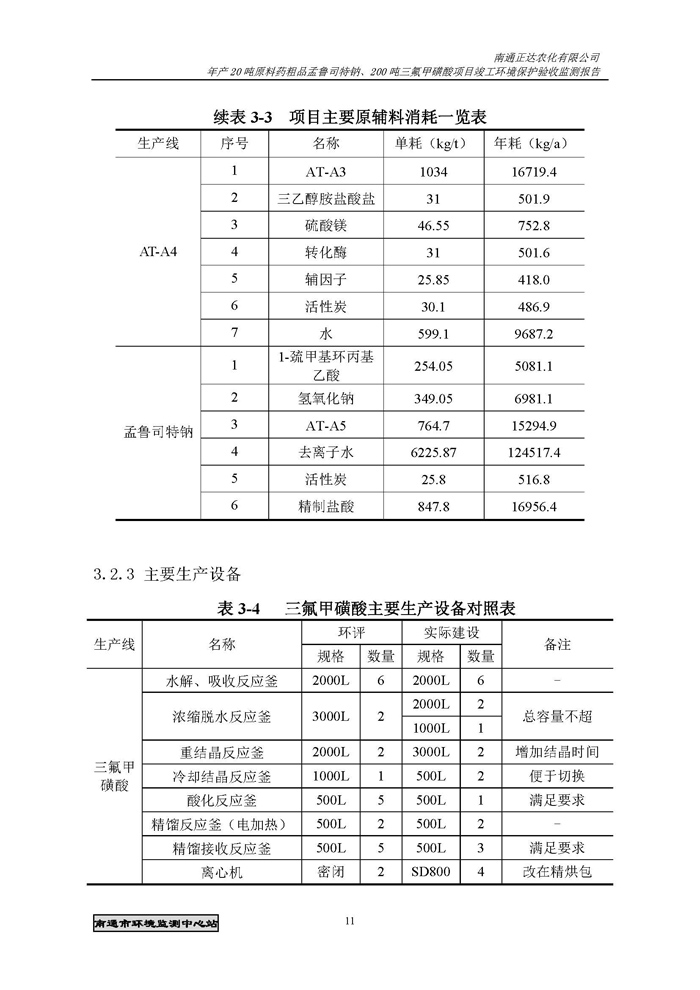 南通正达农化有限公司
年产20吨原料药粗品孟鲁司特钠、200吨三氟甲磺酸项目竣工环境保护验收监测报告

续表 3-3　项目主要原辅料消耗一览表

| 生产线 | 序号 | 名称 | 单耗（kg/t） | 年耗（kg/a） |
|---|---|---|---|---|
| AT-A4 | 1 | AT-A3 | 1034 | 16719.4 |
| | 2 | 三乙醇胺盐酸盐 | 31 | 501.9 |
| | 3 | 硫酸镁 | 46.55 | 752.8 |
| | 4 | 转化酶 | 31 | 501.6 |
| | 5 | 辅因子 | 25.85 | 418.0 |
| | 6 | 活性炭 | 30.1 | 486.9 |
| | 7 | 水 | 599.1 | 9687.2 |
| 孟鲁司特钠 | 1 | 1-巯甲基环丙基乙酸 | 254.05 | 5081.1 |
| | 2 | 氢氧化钠 | 349.05 | 6981.1 |
| | 3 | AT-A5 | 764.7 | 15294.9 |
| | 4 | 去离子水 | 6225.87 | 124517.4 |
| | 5 | 活性炭 | 25.8 | 516.8 |
| | 6 | 精制盐酸 | 847.8 | 16956.4 |

3.2.3 主要生产设备

表 3-4　三氟甲磺酸主要生产设备对照表

| 生产线 | 名称 | 环评 规格 | 环评 数量 | 实际建设 规格 | 实际建设 数量 | 备注 |
|---|---|---|---|---|---|---|
| 三氟甲磺酸 | 水解、吸收反应釜 | 2000L | 6 | 2000L | 6 | - |
| | 浓缩脱水反应釜 | 3000L | 2 | 2000L | 2 | 总容量不超 |
| | | | | 1000L | 1 | |
| | 重结晶反应釜 | 2000L | 2 | 3000L | 2 | 增加结晶时间 |
| | 冷却结晶反应釜 | 1000L | 1 | 500L | 2 | 便于切换 |
| | 酸化反应釜 | 500L | 5 | 500L | 1 | 满足要求 |
| | 精馏反应釜（电加热） | 500L | 2 | 500L | 2 | - |
| | 精馏接收反应釜 | 500L | 5 | 500L | 3 | 满足要求 |
| | 离心机 | 密闭 | 2 | SD800 | 4 | 改在精烘包 |

南通市环境监测中心站

11